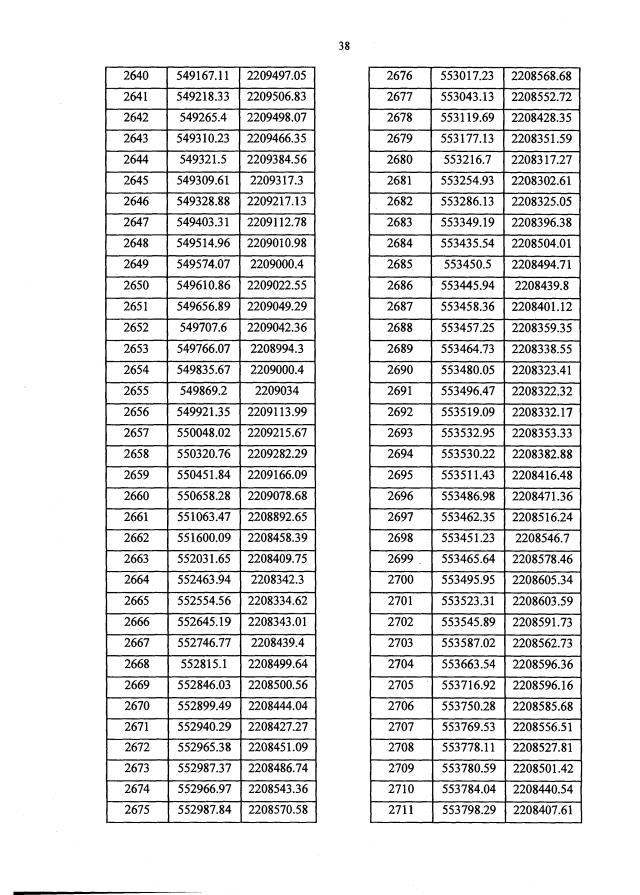 38

| 2640 | 549167.11 | 2209497.05 |
|---|---|---|
| 2641 | 549218.33 | 2209506.83 |
| 2642 | 549265.4 | 2209498.07 |
| 2643 | 549310.23 | 2209466.35 |
| 2644 | 549321.5 | 2209384.56 |
| 2645 | 549309.61 | 2209317.3 |
| 2646 | 549328.88 | 2209217.13 |
| 2647 | 549403.31 | 2209112.78 |
| 2648 | 549514.96 | 2209010.98 |
| 2649 | 549574.07 | 2209000.4 |
| 2650 | 549610.86 | 2209022.55 |
| 2651 | 549656.89 | 2209049.29 |
| 2652 | 549707.6 | 2209042.36 |
| 2653 | 549766.07 | 2208994.3 |
| 2654 | 549835.67 | 2209000.4 |
| 2655 | 549869.2 | 2209034 |
| 2656 | 549921.35 | 2209113.99 |
| 2657 | 550048.02 | 2209215.67 |
| 2658 | 550320.76 | 2209282.29 |
| 2659 | 550451.84 | 2209166.09 |
| 2660 | 550658.28 | 2209078.68 |
| 2661 | 551063.47 | 2208892.65 |
| 2662 | 551600.09 | 2208458.39 |
| 2663 | 552031.65 | 2208409.75 |
| 2664 | 552463.94 | 2208342.3 |
| 2665 | 552554.56 | 2208334.62 |
| 2666 | 552645.19 | 2208343.01 |
| 2667 | 552746.77 | 2208439.4 |
| 2668 | 552815.1 | 2208499.64 |
| 2669 | 552846.03 | 2208500.56 |
| 2670 | 552899.49 | 2208444.04 |
| 2671 | 552940.29 | 2208427.27 |
| 2672 | 552965.38 | 2208451.09 |
| 2673 | 552987.37 | 2208486.74 |
| 2674 | 552966.97 | 2208543.36 |
| 2675 | 552987.84 | 2208570.58 |

| 2676 | 553017.23 | 2208568.68 |
|---|---|---|
| 2677 | 553043.13 | 2208552.72 |
| 2678 | 553119.69 | 2208428.35 |
| 2679 | 553177.13 | 2208351.59 |
| 2680 | 553216.7 | 2208317.27 |
| 2681 | 553254.93 | 2208302.61 |
| 2682 | 553286.13 | 2208325.05 |
| 2683 | 553349.19 | 2208396.38 |
| 2684 | 553435.54 | 2208504.01 |
| 2685 | 553450.5 | 2208494.71 |
| 2686 | 553445.94 | 2208439.8 |
| 2687 | 553458.36 | 2208401.12 |
| 2688 | 553457.25 | 2208359.35 |
| 2689 | 553464.73 | 2208338.55 |
| 2690 | 553480.05 | 2208323.41 |
| 2691 | 553496.47 | 2208322.32 |
| 2692 | 553519.09 | 2208332.17 |
| 2693 | 553532.95 | 2208353.33 |
| 2694 | 553530.22 | 2208382.88 |
| 2695 | 553511.43 | 2208416.48 |
| 2696 | 553486.98 | 2208471.36 |
| 2697 | 553462.35 | 2208516.24 |
| 2698 | 553451.23 | 2208546.7 |
| 2699 | 553465.64 | 2208578.46 |
| 2700 | 553495.95 | 2208605.34 |
| 2701 | 553523.31 | 2208603.59 |
| 2702 | 553545.89 | 2208591.73 |
| 2703 | 553587.02 | 2208562.73 |
| 2704 | 553663.54 | 2208596.36 |
| 2705 | 553716.92 | 2208596.16 |
| 2706 | 553750.28 | 2208585.68 |
| 2707 | 553769.53 | 2208556.51 |
| 2708 | 553778.11 | 2208527.81 |
| 2709 | 553780.59 | 2208501.42 |
| 2710 | 553784.04 | 2208440.54 |
| 2711 | 553798.29 | 2208407.61 |